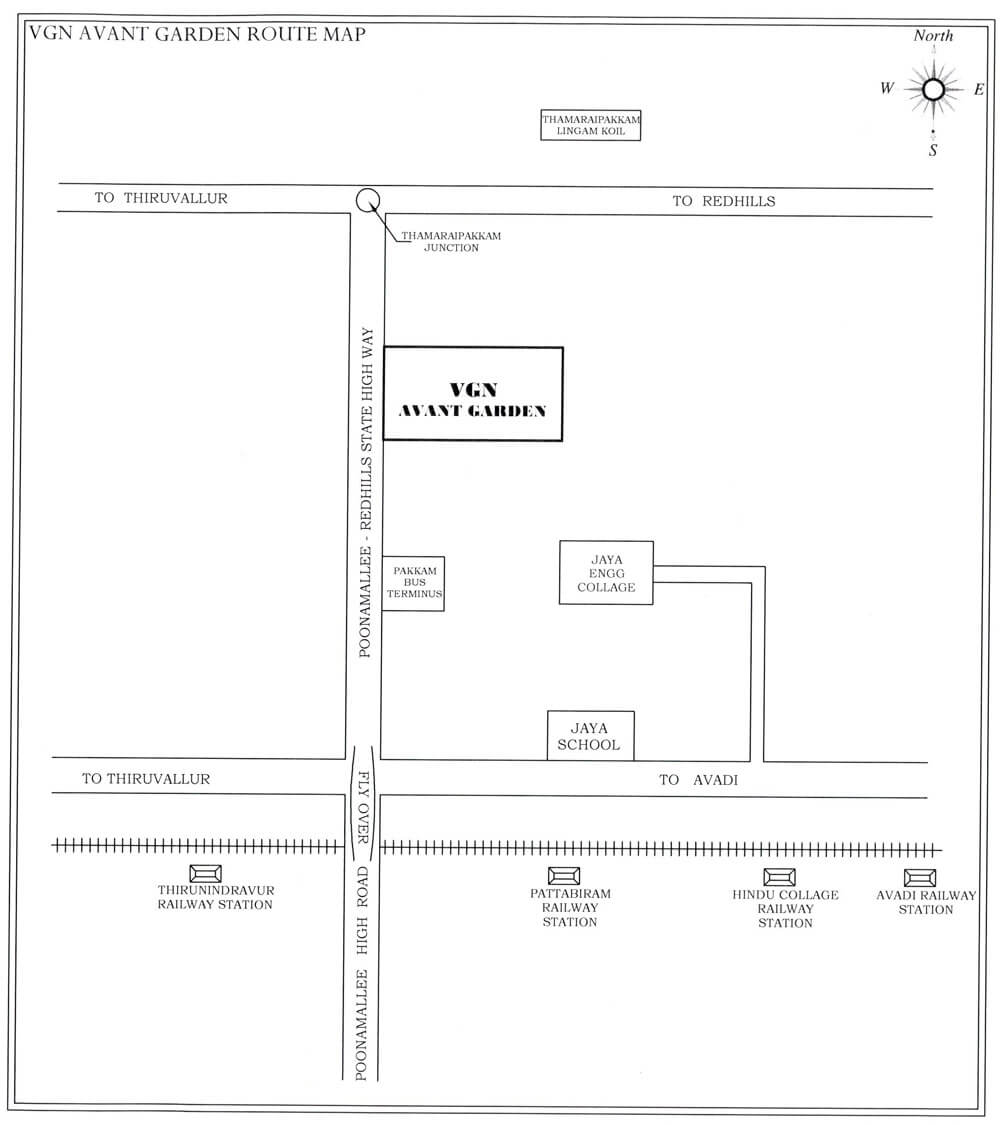 VGN AVANT GARDEN ROUTE MAP

North
W
E
S

THAMARAIPAKKAM LINGAM KOIL

TO THIRUVALLUR

TO REDHILLS

THAMARAIPAKKAM JUNCTION

POONAMALLEE - REDHILLS STATE HIGH WAY

VGN AVANT GARDEN

PAKKAM BUS TERMINUS

JAYA ENGG COLLAGE

JAYA SCHOOL

TO THIRUVALLUR

FLY OVER

TO AVADI

THIRUNINDRAVUR RAILWAY STATION

PATTABIRAM RAILWAY STATION

HINDU COLLAGE RAILWAY STATION

AVADI RAILWAY STATION

POONAMALLEE HIGH ROAD